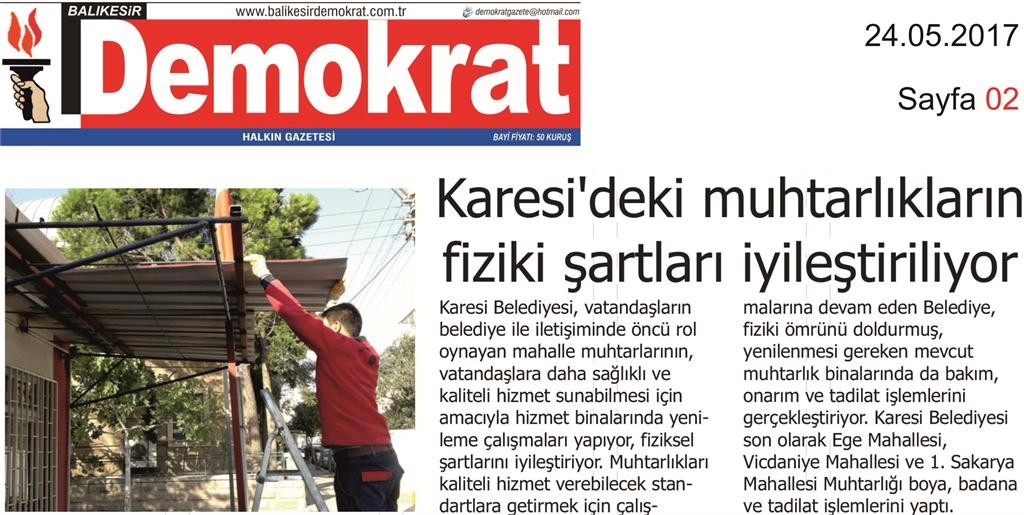 BALIKESİR www.balikesirdemokrat.com.tr demokratgazete@hotmail.com

Demokrat

HALKIN GAZETESİ BAYİ FİYATI: 50 KURUŞ

24.05.2017

Sayfa 02

Karesi'deki muhtarlıkların fiziki şartları iyileştiriliyor

Karesi Belediyesi, vatandaşların belediye ile iletişiminde öncü rol oynayan mahalle muhtarlarının, vatandaşlara daha sağlıklı ve kaliteli hizmet sunabilmesi için amacıyla hizmet binalarında yenileme çalışmaları yapıyor, fiziksel şartlarını iyileştiriyor. Muhtarlıkları kaliteli hizmet verebilecek standartlara getirmek için çalışmalarına devam eden Belediye, fiziki ömrünü doldurmuş, yenilenmesi gereken mevcut muhtarlık binalarında da bakım, onarım ve tadilat işlemlerini gerçekleştiriyor. Karesi Belediyesi son olarak Ege Mahallesi, Vicdaniye Mahallesi ve 1. Sakarya Mahallesi Muhtarlığı boya, badana ve tadilat işlemlerini yaptı.